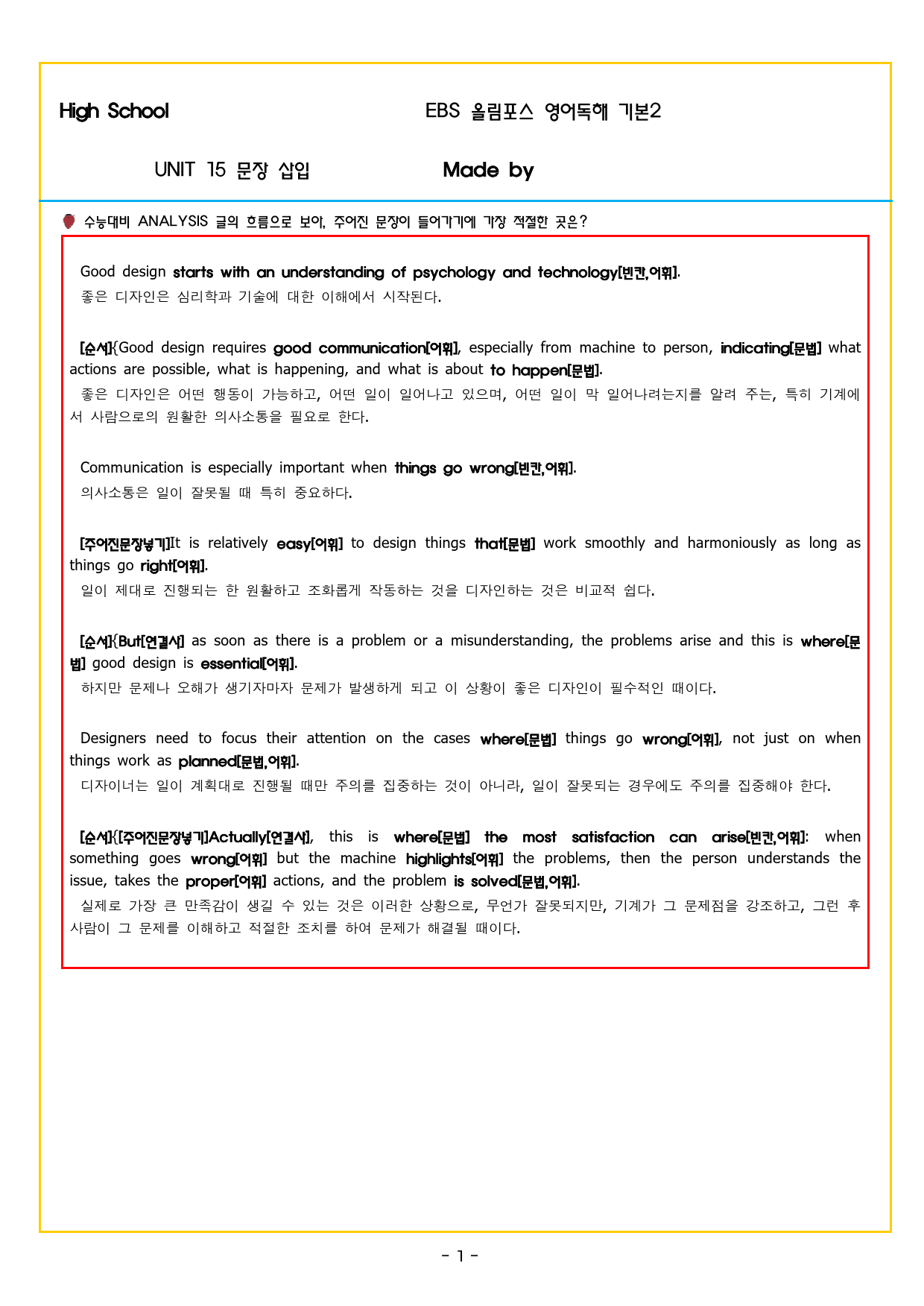 High School EBS 올림포스 영어독해 기본2

UNIT 15 문장 삽입 Made by

수능대비 ANALYSIS 글의 흐름으로 보아, 주어진 문장이 들어가기에 가장 적절한 곳은?

Good design starts with an understanding of psychology and technology[빈칸,어휘].
좋은 디자인은 심리학과 기술에 대한 이해에서 시작된다.

[순서]{Good design requires good communication[어휘], especially from machine to person, indicating[문법] what actions are possible, what is happening, and what is about to happen[문법].
좋은 디자인은 어떤 행동이 가능하고, 어떤 일이 일어나고 있으며, 어떤 일이 막 일어나려는지를 알려 주는, 특히 기계에서 사람으로의 원활한 의사소통을 필요로 한다.

Communication is especially important when things go wrong[빈칸,어휘].
의사소통은 일이 잘못될 때 특히 중요하다.

[주어진문장넣기]It is relatively easy[어휘] to design things that[문법] work smoothly and harmoniously as long as things go right[어휘].
일이 제대로 진행되는 한 원활하고 조화롭게 작동하는 것을 디자인하는 것은 비교적 쉽다.

[순서]{But[연결사] as soon as there is a problem or a misunderstanding, the problems arise and this is where[문법] good design is essential[어휘].
하지만 문제나 오해가 생기자마자 문제가 발생하게 되고 이 상황이 좋은 디자인이 필수적인 때이다.

Designers need to focus their attention on the cases where[문법] things go wrong[어휘], not just on when things work as planned[문법,어휘].
디자이너는 일이 계획대로 진행될 때만 주의를 집중하는 것이 아니라, 일이 잘못되는 경우에도 주의를 집중해야 한다.

[순서]{[주어진문장넣기]Actually[연결사], this is where[문법] the most satisfaction can arise[빈칸,어휘]: when something goes wrong[어휘] but the machine highlights[어휘] the problems, then the person understands the issue, takes the proper[어휘] actions, and the problem is solved[문법,어휘].
실제로 가장 큰 만족감이 생길 수 있는 것은 이러한 상황으로, 무언가 잘못되지만, 기계가 그 문제점을 강조하고, 그런 후 사람이 그 문제를 이해하고 적절한 조치를 하여 문제가 해결될 때이다.

- 1 -